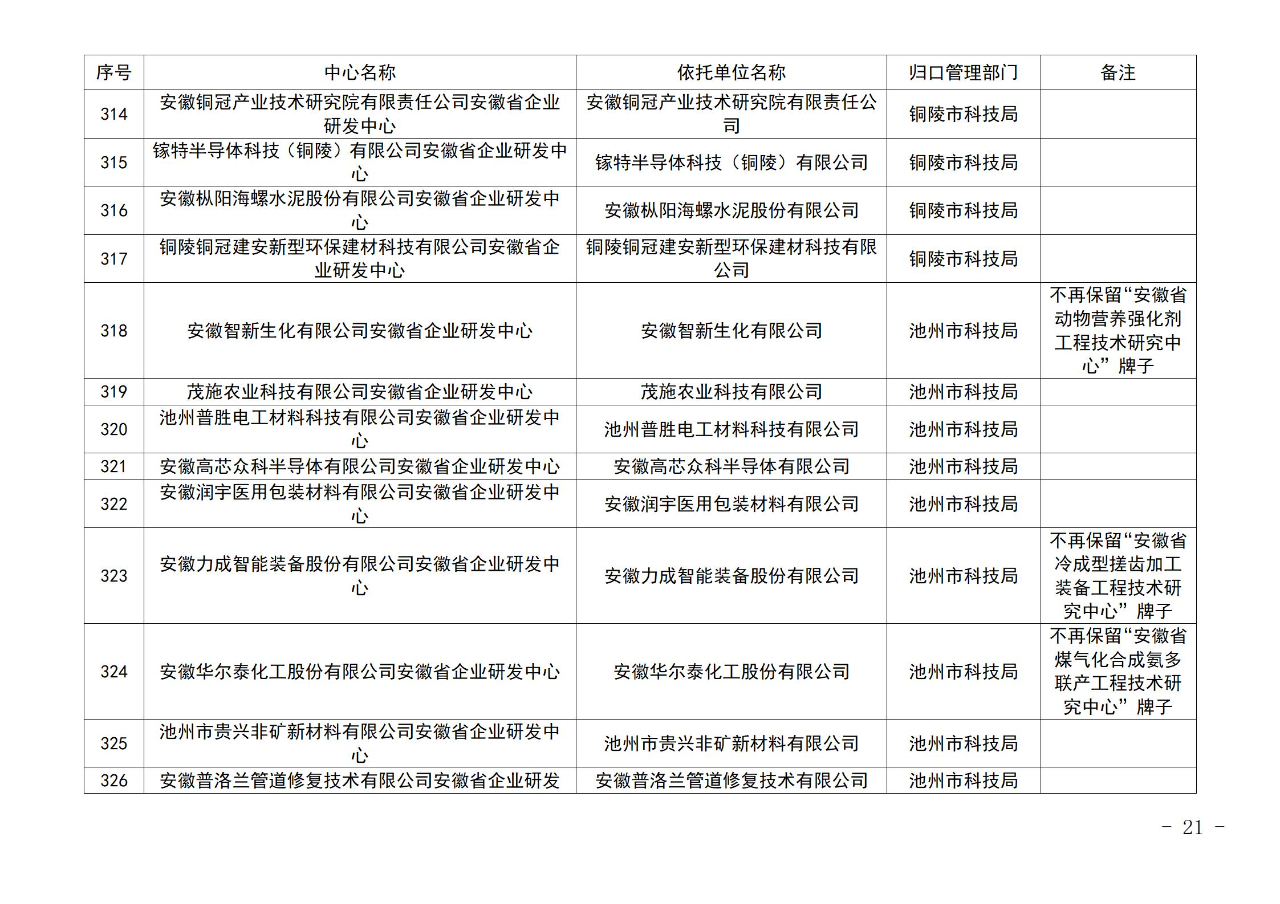 | 序号 | 中心名称 | 依托单位名称 | 归口管理部门 | 备注 |
|---|---|---|---|---|
| 314 | 安徽铜冠产业技术研究院有限责任公司安徽省企业研发中心 | 安徽铜冠产业技术研究院有限责任公司 | 铜陵市科技局 | |
| 315 | 镓特半导体科技（铜陵）有限公司安徽省企业研发中心 | 镓特半导体科技（铜陵）有限公司 | 铜陵市科技局 | |
| 316 | 安徽枞阳海螺水泥股份有限公司安徽省企业研发中心 | 安徽枞阳海螺水泥股份有限公司 | 铜陵市科技局 | |
| 317 | 铜陵铜冠建安新型环保建材科技有限公司安徽省企业研发中心 | 铜陵铜冠建安新型环保建材科技有限公司 | 铜陵市科技局 | |
| 318 | 安徽智新生化有限公司安徽省企业研发中心 | 安徽智新生化有限公司 | 池州市科技局 | 不再保留“安徽省动物营养强化剂工程技术研究中心”牌子 |
| 319 | 茂施农业科技有限公司安徽省企业研发中心 | 茂施农业科技有限公司 | 池州市科技局 | |
| 320 | 池州普胜电工材料科技有限公司安徽省企业研发中心 | 池州普胜电工材料科技有限公司 | 池州市科技局 | |
| 321 | 安徽高芯众科半导体有限公司安徽省企业研发中心 | 安徽高芯众科半导体有限公司 | 池州市科技局 | |
| 322 | 安徽润宇医用包装材料有限公司安徽省企业研发中心 | 安徽润宇医用包装材料有限公司 | 池州市科技局 | |
| 323 | 安徽力成智能装备股份有限公司安徽省企业研发中心 | 安徽力成智能装备股份有限公司 | 池州市科技局 | 不再保留“安徽省冷成型搓齿加工装备工程技术研究中心”牌子 |
| 324 | 安徽华尔泰化工股份有限公司安徽省企业研发中心 | 安徽华尔泰化工股份有限公司 | 池州市科技局 | 不再保留“安徽省煤气化合成氨多联产工程技术研究中心”牌子 |
| 325 | 池州市贵兴非矿新材料有限公司安徽省企业研发中心 | 池州市贵兴非矿新材料有限公司 | 池州市科技局 | |
| 326 | 安徽普洛兰管道修复技术有限公司安徽省企业研发 | 安徽普洛兰管道修复技术有限公司 | 池州市科技局 | |

- 21 -